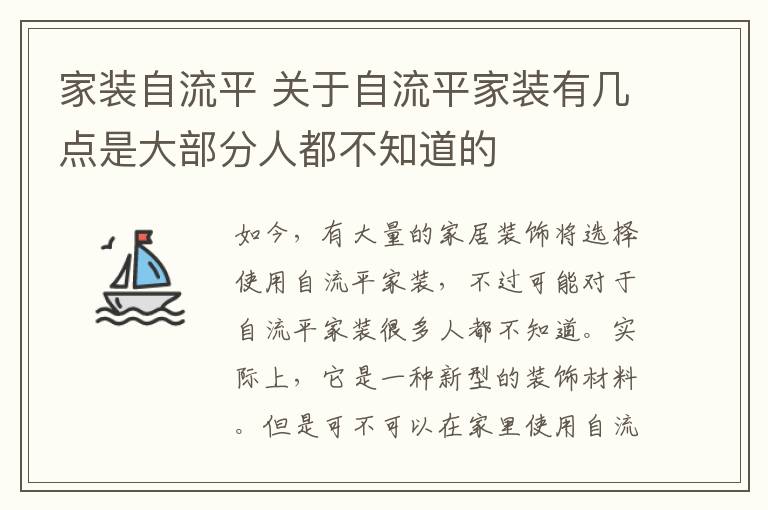 家装自流平 关于自流平家装有几点是大部分人都不知道的

如今，有大量的家居装饰将选择使用自流平家装，不过可能对于自流平家装很多人都不知道。实际上，它是一种新型的装饰材料。但是可不可以在家里使用自流